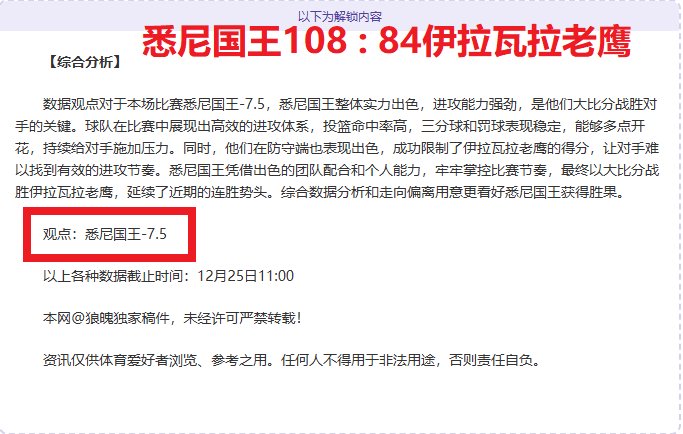 以下为解锁内容

悉尼国王108：84伊拉瓦拉老鹰

【综合分析】

数据观点对于本场比赛悉尼国王-7.5，悉尼国王整体实力出色，进攻能力强劲，是他们大比分战胜对手的关键。球队在比赛中展现出高效的进攻体系，投篮命中率高，三分球和罚球表现稳定，能够多点开花，持续给对手施加压力。同时，他们在防守端也表现出色，成功限制了伊拉瓦拉老鹰的得分，让对手难以找到有效的进攻节奏。悉尼国王凭借出色的团队配合和个人能力，牢牢掌控比赛节奏，最终以大比分战胜伊拉瓦拉老鹰，延续了近期的连胜势头。综合数据分析和走向偏离用意更看好悉尼国王获得胜果。

观点：悉尼国王-7.5

以上各种数据截止时间：12月25日11:00

本网@狼魄独家稿件，未经许可严禁转载！

资讯仅供体育爱好者浏览、参考之用。任何人不得用于非法用途，否则责任自负。